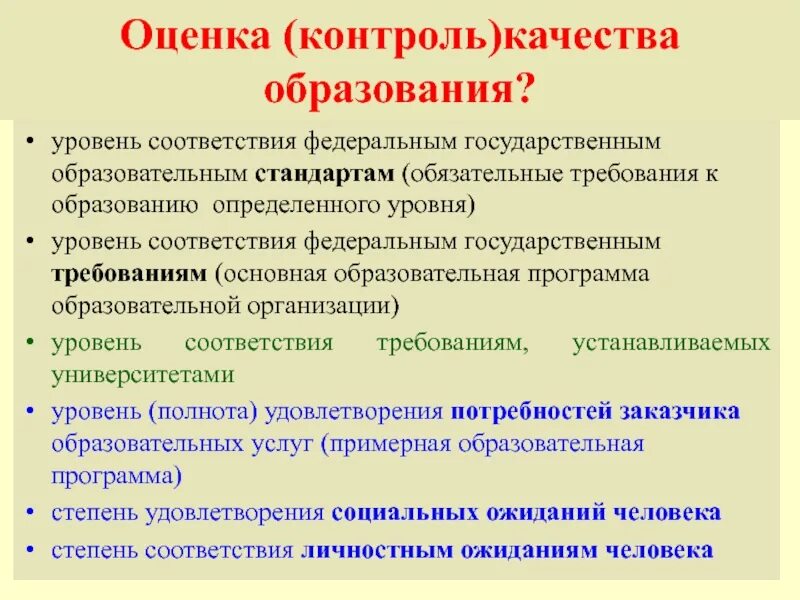 Оценка (контроль)качества образования?

• уровень соответствия федеральным государственным образовательным стандартам (обязательные требования к образованию определенного уровня)
• уровень соответствия федеральным государственным требованиям (основная образовательная программа образовательной организации)
• уровень соответствия требованиям, устанавливаемых университетами
• уровень (полнота) удовлетворения потребностей заказчика образовательных услуг (примерная образовательная программа)
• степень удовлетворения социальных ожиданий человека
• степень соответствия личностным ожиданиям человека